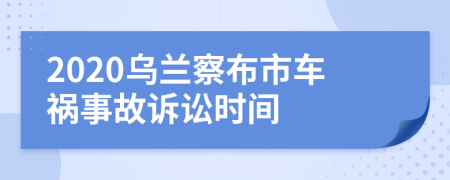 2020乌兰察布市车祸事故诉讼时间